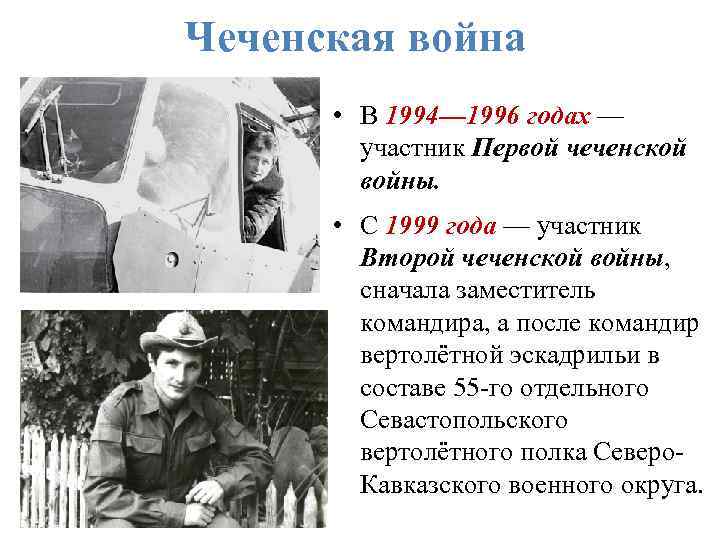 Чеченская война

• В 1994—1996 годах — участник Первой чеченской войны.

• С 1999 года — участник Второй чеченской войны, сначала заместитель командира, а после командир вертолётной эскадрильи в составе 55-го отдельного Севастопольского вертолётного полка Северо-Кавказского военного округа.